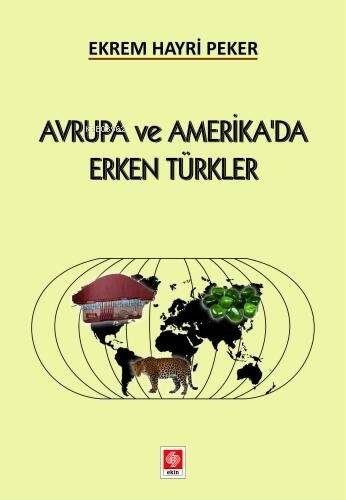 EKREM HAYRİ PEKER

AVRUPA ve AMERİKA'DA ERKEN TÜRKLER

ekin